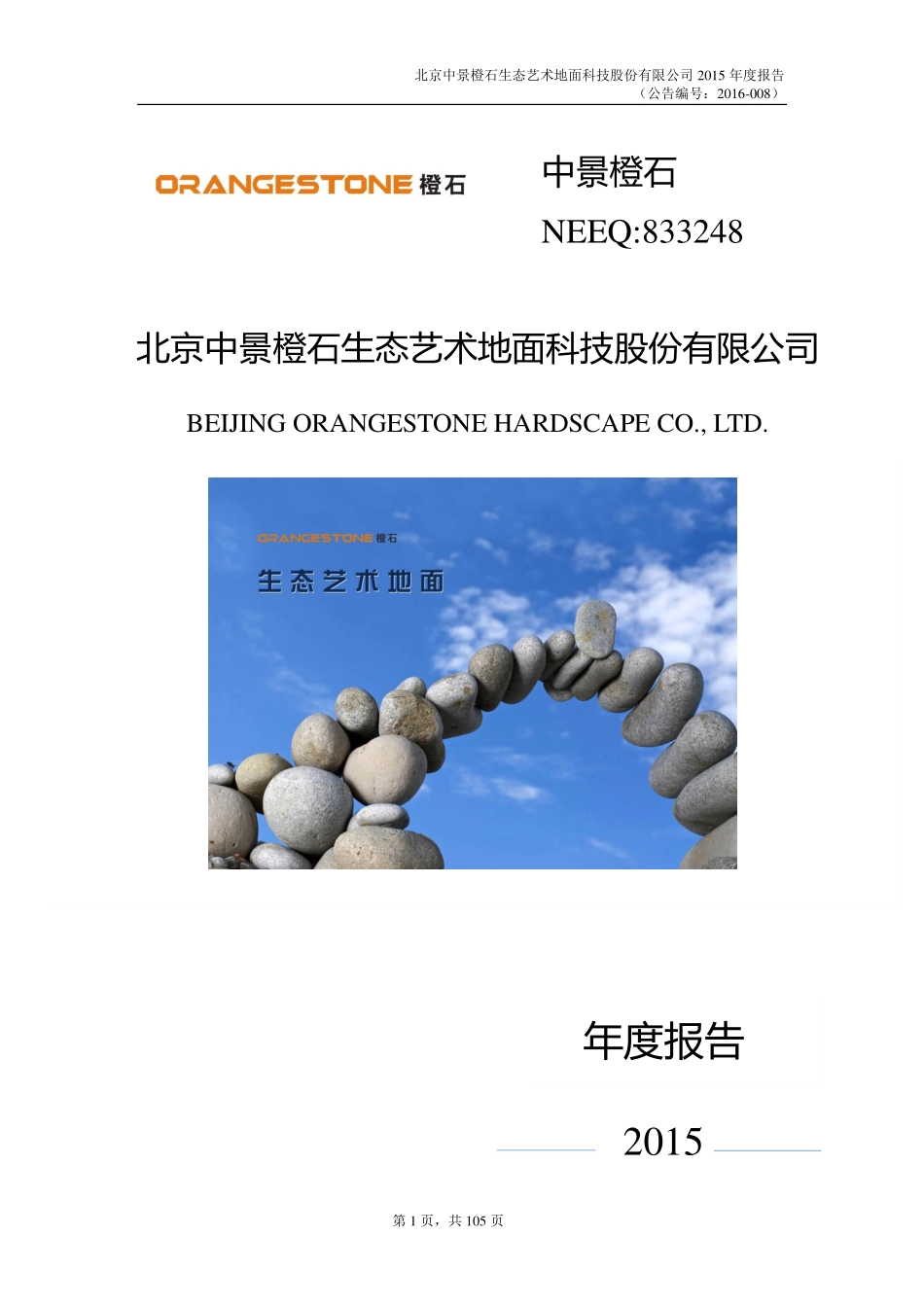 北京中景橙石生态艺术地面科技股份有限公司 2015 年度报告
（公告编号：2016-008）

ORANGESTONE 橙石

中景橙石

NEEQ:833248

北京中景橙石生态艺术地面科技股份有限公司

BEIJING ORANGESTONE HARDSCAPE CO., LTD.

ORANGESTONE 橙石

生态艺术地面

年度报告

2015

第 1 页，共 105 页